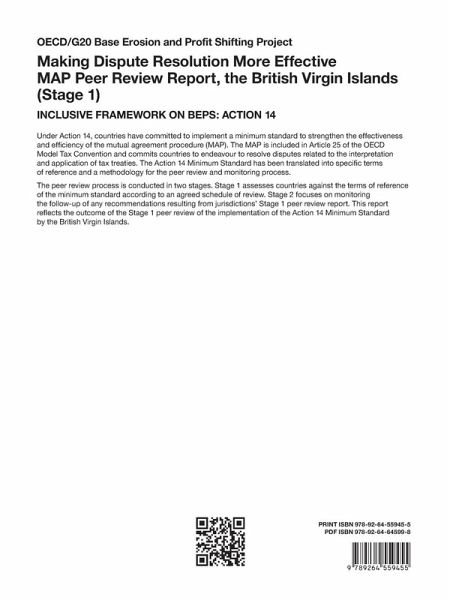 OECD/G20 Base Erosion and Profit Shifting Project

Making Dispute Resolution More Effective
MAP Peer Review Report, the British Virgin Islands (Stage 1)

INCLUSIVE FRAMEWORK ON BEPS: ACTION 14

Under Action 14, countries have committed to implement a minimum standard to strengthen the effectiveness and efficiency of the mutual agreement procedure (MAP). The MAP is included in Article 25 of the OECD Model Tax Convention and commits countries to endeavour to resolve disputes related to the interpretation and application of tax treaties. The Action 14 Minimum Standard has been translated into specific terms of reference and a methodology for the peer review and monitoring process.

The peer review process is conducted in two stages. Stage 1 assesses countries against the terms of reference of the minimum standard according to an agreed schedule of review. Stage 2 focuses on monitoring the follow-up of any recommendations resulting from jurisdictions' Stage 1 peer review report. This report reflects the outcome of the Stage 1 peer review of the implementation of the Action 14 Minimum Standard by the British Virgin Islands.

PRINT ISBN 978-92-64-55945-5
PDF ISBN 978-92-64-64599-8

9 789264 559455